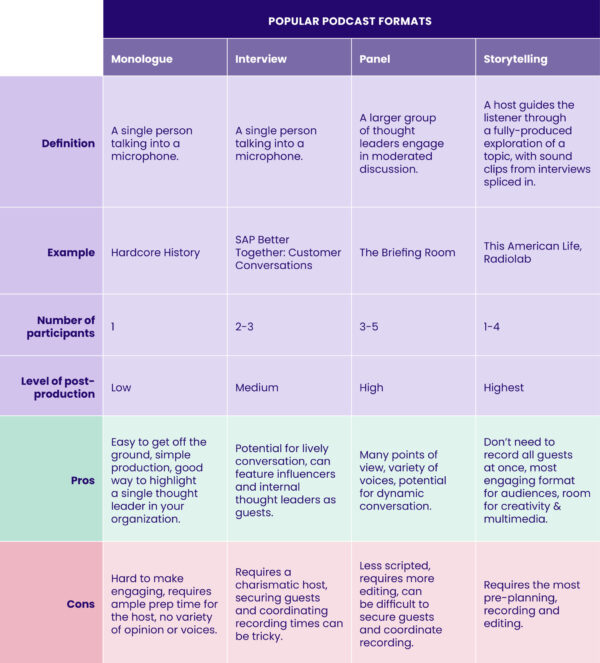 POPULAR PODCAST FORMATS

| | Monologue | Interview | Panel | Storytelling |
|---|---|---|---|---|
| Definition | A single person talking into a microphone. | A single person talking into a microphone. | A larger group of thought leaders engage in moderated discussion. | A host guides the listener through a fully-produced exploration of a topic, with sound clips from interviews spliced in. |
| Example | Hardcore History | SAP Better Together: Customer Conversations | The Briefing Room | This American Life, Radiolab |
| Number of participants | 1 | 2-3 | 3-5 | 1-4 |
| Level of post-production | Low | Medium | High | Highest |
| Pros | Easy to get off the ground, simple production, good way to highlight a single thought leader in your organization. | Potential for lively conversation, can feature influencers and internal thought leaders as guests. | Many points of view, variety of voices, potential for dynamic conversation. | Don't need to record all guests at once, most engaging format for audiences, room for creativity & multimedia. |
| Cons | Hard to make engaging, requires ample prep time for the host, no variety of opinion or voices. | Requires a charismatic host, securing guests and coordinating recording times can be tricky. | Less scripted, requires more editing, can be difficult to secure guests and coordinate recording. | Requires the most pre-planning, recording and editing. |